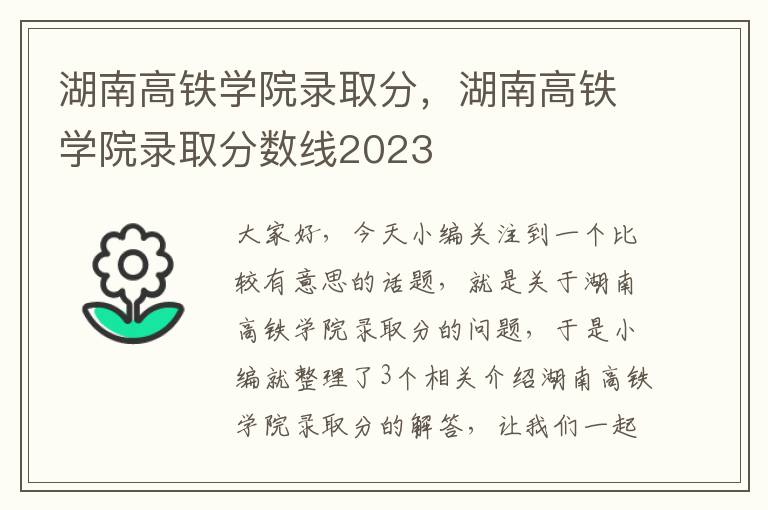 湖南高铁学院录取分，湖南高铁学院录取分数线2023

大家好，今天小编关注到一个比较有意思的话题，就是关于湖南高铁学院录取分的问题，于是小编就整理了3个相关介绍湖南高铁学院录取分的解答，让我们一起